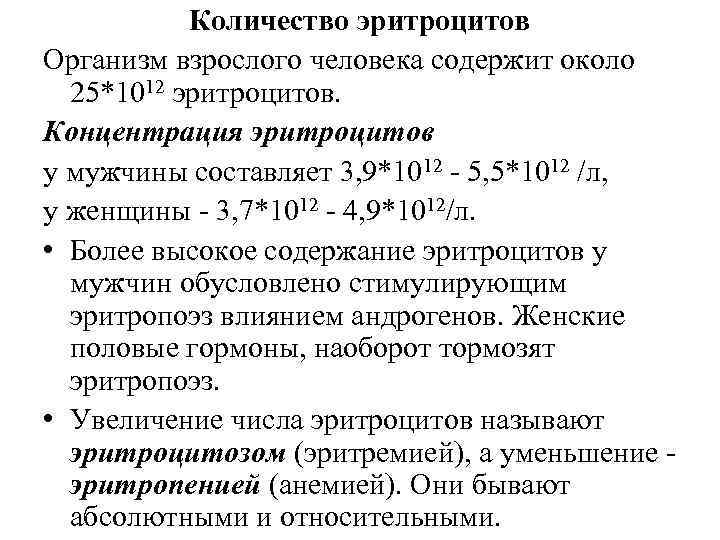 Количество эритроцитов

Организм взрослого человека содержит около $25*10^{12}$ эритроцитов.

Концентрация эритроцитов

у мужчины составляет $3,9*10^{12}$ - $5,5*10^{12}$ /л,

у женщины - $3,7*10^{12}$ - $4,9*10^{12}$/л.

• Более высокое содержание эритроцитов у мужчин обусловлено стимулирующим эритропоэз влиянием андрогенов. Женские половые гормоны, наоборот тормозят эритропоэз.

• Увеличение числа эритроцитов называют эритроцитозом (эритремией), а уменьшение - эритропенией (анемией). Они бывают абсолютными и относительными.